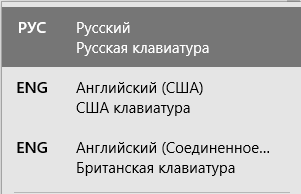 РУС
Русский
Русская клавиатура

ENG
Английский (США)
США клавиатура

ENG
Английский (Соединенное...
Британская клавиатура